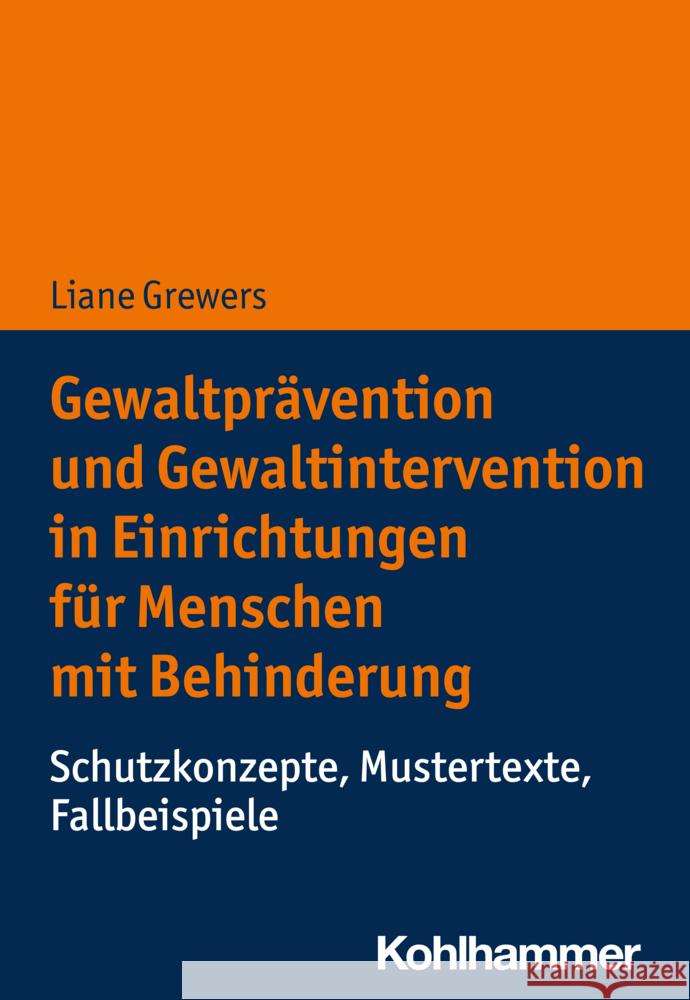 Liane Grewers

Gewaltprävention und Gewaltintervention in Einrichtungen für Menschen mit Behinderung

Schutzkonzepte, Mustertexte, Fallbeispiele

Kohlhammer